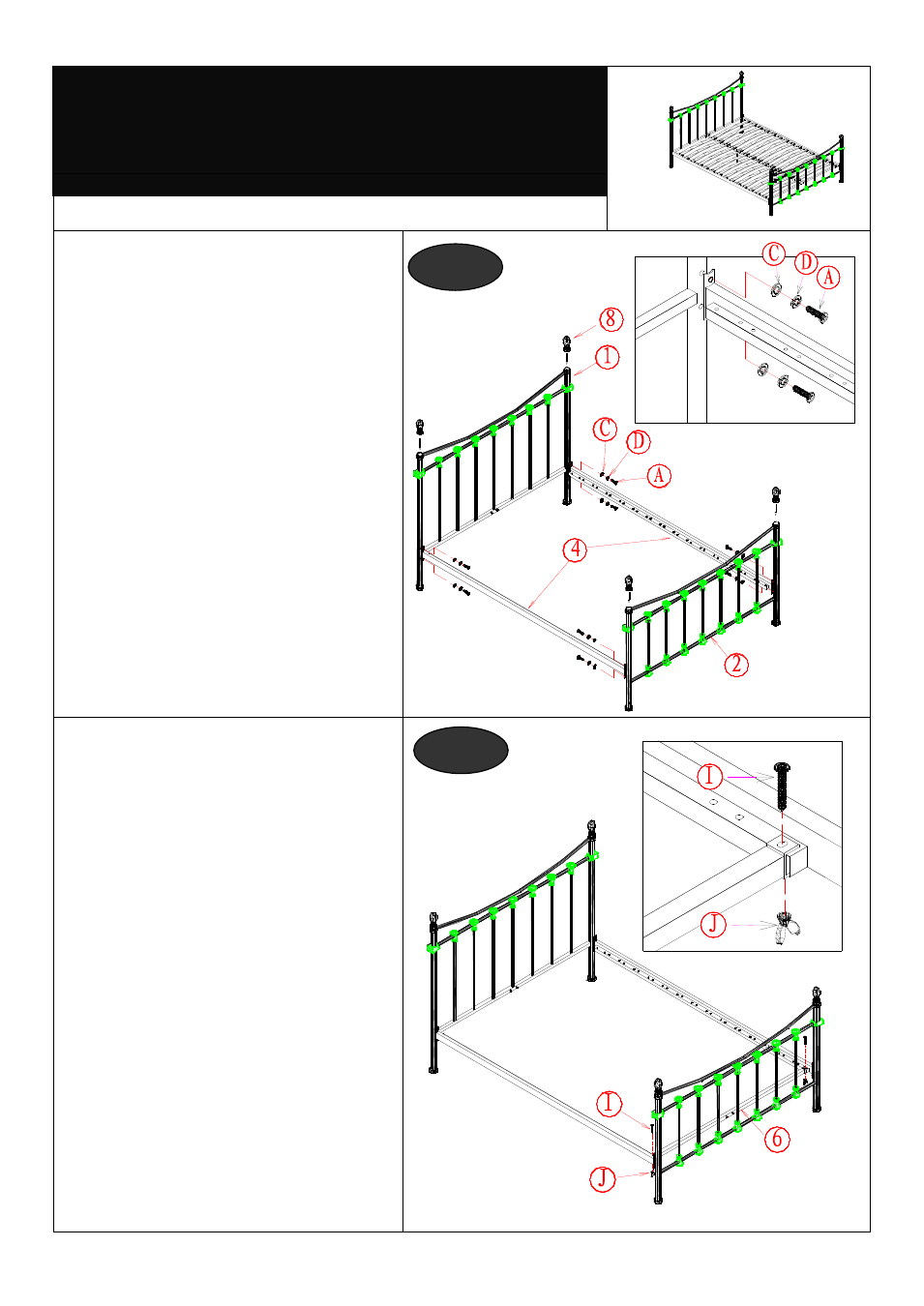 C
D
A
8
1
C
D
A
4
2
I
J
I
6
J